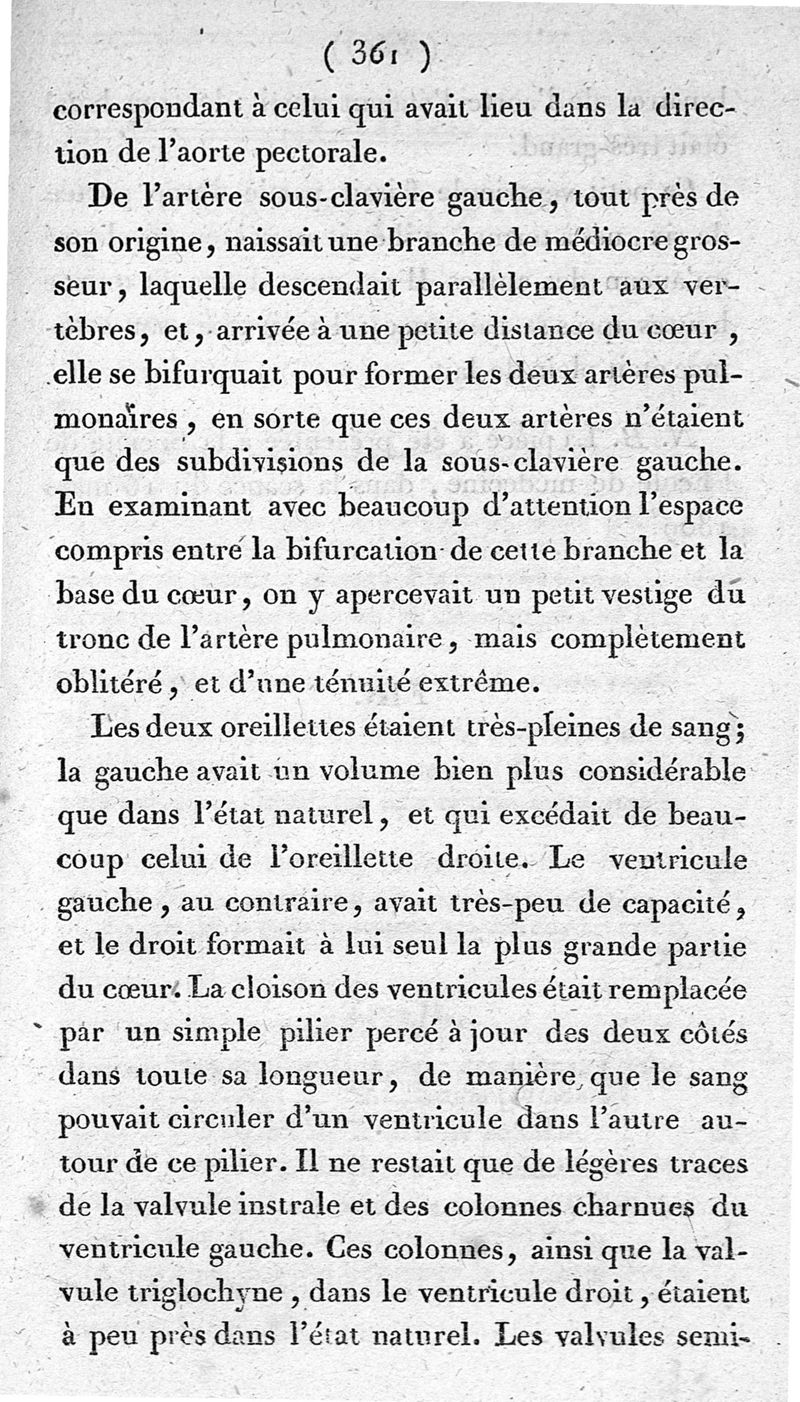 ( 361 )

correspondant à celui qui avait lieu dans la direction de l'aorte pectorale.

De l'artère sous-clavière gauche, tout près de son origine, naissait une branche de médiocre grosseur, laquelle descendait parallèlement aux vertèbres, et, arrivée à une petite distance du cœur, elle se bifurquait pour former les deux artères pulmonaires, en sorte que ces deux artères n'étaient que des subdivisions de la sous-clavière gauche. En examinant avec beaucoup d'attention l'espace compris entre la bifurcation de cette branche et la base du cœur, on y apercevait un petit vestige du tronc de l'artère pulmonaire, mais complètement oblitéré, et d'une ténuité extrême.

Les deux oreillettes étaient très-pleines de sang; la gauche avait un volume bien plus considérable que dans l'état naturel, et qui excédait de beaucoup celui de l'oreillette droite. Le ventricule gauche, au contraire, avait très-peu de capacité, et le droit formait à lui seul la plus grande partie du cœur. La cloison des ventricules était remplacée par un simple pilier percé à jour des deux côtés dans toute sa longueur, de manière que le sang pouvait circuler d'un ventricule dans l'autre autour de ce pilier. Il ne restait que de légères traces de la valvule instrale et des colonnes charnues du ventricule gauche. Ces colonnes, ainsi que la valvule triglochyne, dans le ventricule droit, étaient à peu près dans l'état naturel. Les valvules semi-